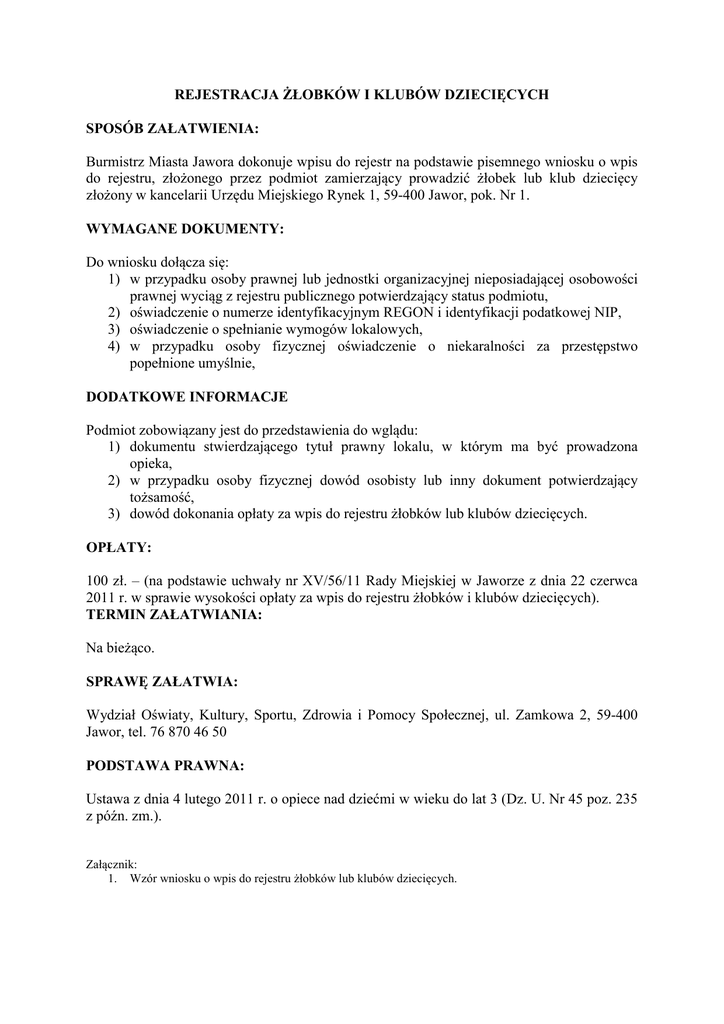 REJESTRACJA ŻŁOBKÓW I KLUBÓW DZIECIĘCYCH

SPOSÓB ZAŁATWIENIA:

Burmistrz Miasta Jawora dokonuje wpisu do rejestr na podstawie pisemnego wniosku o wpis do rejestru, złożonego przez podmiot zamierzający prowadzić żłobek lub klub dziecięcy złożony w kancelarii Urzędu Miejskiego Rynek 1, 59-400 Jawor, pok. Nr 1.

WYMAGANE DOKUMENTY:

Do wniosku dołącza się:
1) w przypadku osoby prawnej lub jednostki organizacyjnej nieposiadającej osobowości prawnej wyciąg z rejestru publicznego potwierdzający status podmiotu,
2) oświadczenie o numerze identyfikacyjnym REGON i identyfikacji podatkowej NIP,
3) oświadczenie o spełnianie wymogów lokalowych,
4) w przypadku osoby fizycznej oświadczenie o niekaralności za przestępstwo popełnione umyślnie,

DODATKOWE INFORMACJE

Podmiot zobowiązany jest do przedstawienia do wglądu:
1) dokumentu stwierdzającego tytuł prawny lokalu, w którym ma być prowadzona opieka,
2) w przypadku osoby fizycznej dowód osobisty lub inny dokument potwierdzający tożsamość,
3) dowód dokonania opłaty za wpis do rejestru żłobków lub klubów dziecięcych.

OPŁATY:

100 zł. – (na podstawie uchwały nr XV/56/11 Rady Miejskiej w Jaworze z dnia 22 czerwca 2011 r. w sprawie wysokości opłaty za wpis do rejestru żłobków i klubów dziecięcych).
TERMIN ZAŁATWIANIA:

Na bieżąco.

SPRAWĘ ZAŁATWIA:

Wydział Oświaty, Kultury, Sportu, Zdrowia i Pomocy Społecznej, ul. Zamkowa 2, 59-400 Jawor, tel. 76 870 46 50

PODSTAWA PRAWNA:

Ustawa z dnia 4 lutego 2011 r. o opiece nad dziećmi w wieku do lat 3 (Dz. U. Nr 45 poz. 235 z późn. zm.).

Załącznik:
1. Wzór wniosku o wpis do rejestru żłobków lub klubów dziecięcych.